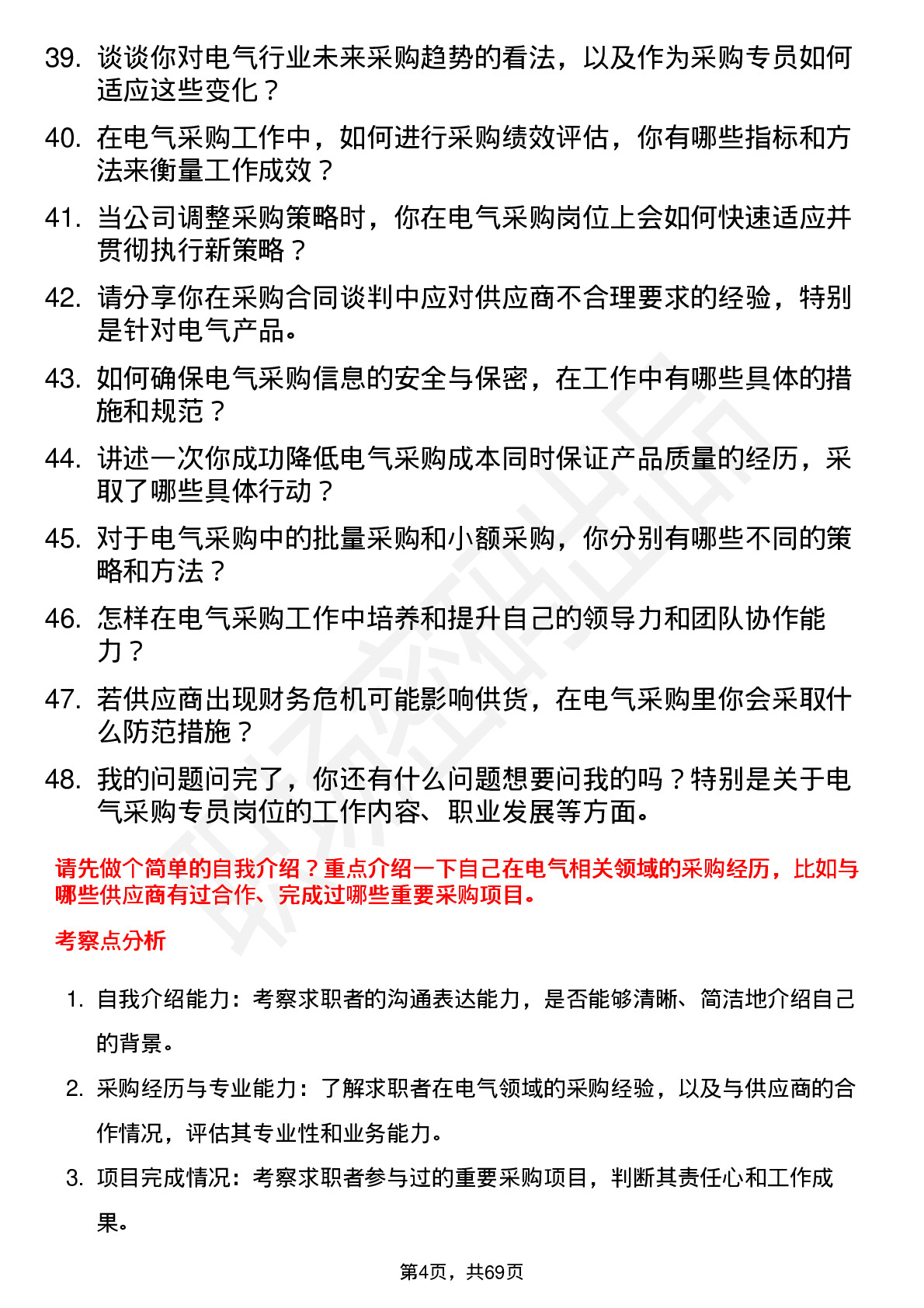 39. 谈谈你对电气行业未来采购趋势的看法，以及作为采购专员如何适应这些变化？

40. 在电气采购工作中，如何进行采购绩效评估，你有哪些指标和方法来衡量工作成效？

41. 当公司调整采购策略时，你在电气采购岗位上会如何快速适应并贯彻执行新策略？

42. 请分享你在采购合同谈判中应对供应商不合理要求的经验，特别是针对电气产品。

43. 如何确保电气采购信息的安全与保密，在工作中有哪些具体的措施和规范？

44. 讲述一次你成功降低电气采购成本同时保证产品质量的经历，采取了哪些具体行动？

45. 对于电气采购中的批量采购和小额采购，你分别有哪些不同的策略和方法？

46. 怎样在电气采购工作中培养和提升自己的领导力和团队协作能力？

47. 若供应商出现财务危机可能影响供货，在电气采购里你会采取什么防范措施？

48. 我的问题问完了，你还有什么问题想要问我的吗？特别是关于电气采购专员岗位的工作内容、职业发展等方面。

请先做个简单的自我介绍？重点介绍一下自己在电气相关领域的采购经历，比如与哪些供应商有过合作、完成过哪些重要采购项目。

考察点分析

1. 自我介绍能力：考察求职者的沟通表达能力，是否能够清晰、简洁地介绍自己的背景。

2. 采购经历与专业能力：了解求职者在电气领域的采购经验，以及与供应商的合作情况，评估其专业性和业务能力。

3. 项目完成情况：考察求职者参与过的重要采购项目，判断其责任心和工作成果。

第4页，共69页